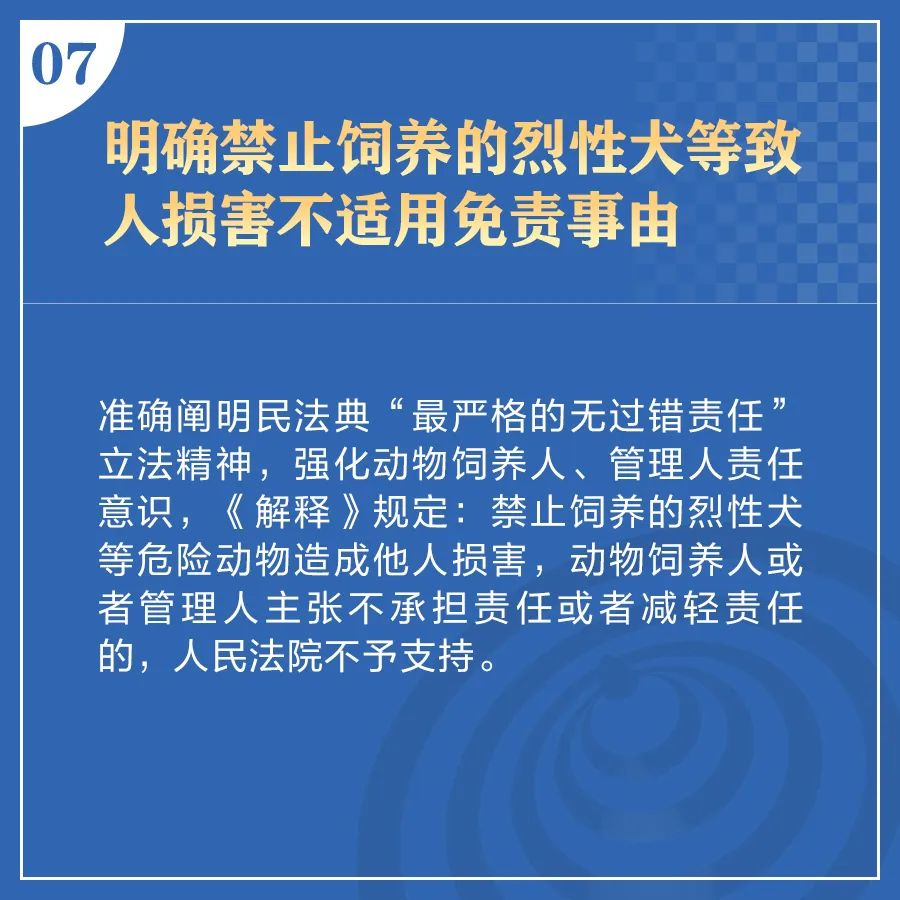 07

明确禁止饲养的烈性犬等致人损害不适用免责事由

准确阐明民法典“最严格的无过错责任”立法精神，强化动物饲养人、管理人责任意识，《解释》规定：禁止饲养的烈性犬等危险动物造成他人损害，动物饲养人或者管理人主张不承担责任或者减轻责任的，人民法院不予支持。